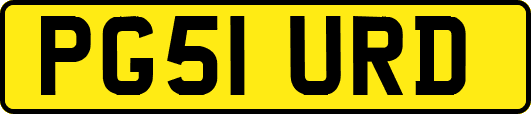 PG51 URD